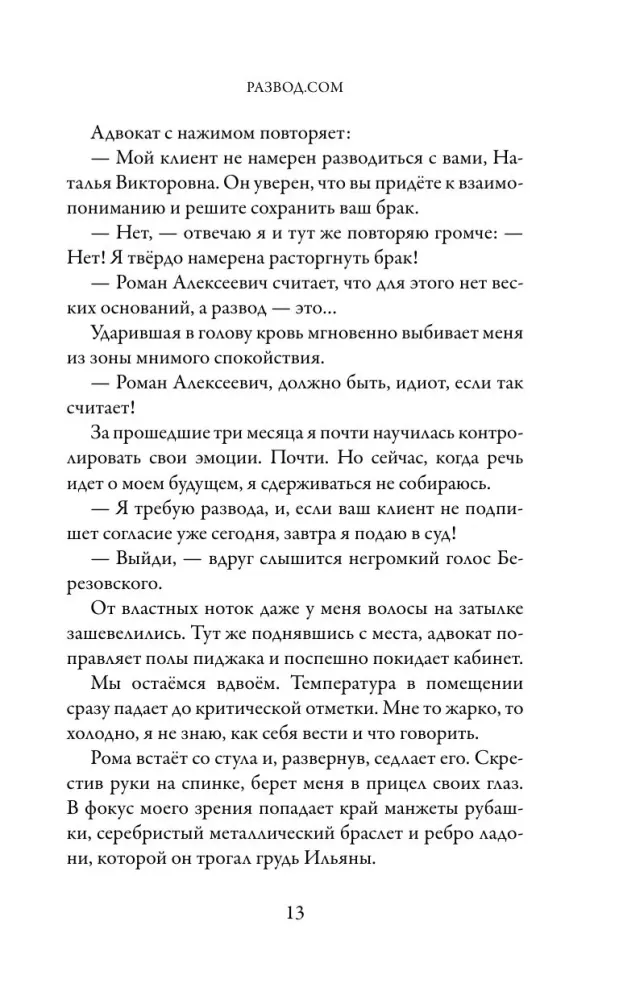 РАЗВОД.COM

Адвокат с нажимом повторяет:

— Мой клиент не намерен разводиться с вами, Наталья Викторовна. Он уверен, что вы придёте к взаимопониманию и решите сохранить ваш брак.

— Нет, — отвечаю я и тут же повторяю громче: — Нет! Я твёрдо намерена расторгнуть брак!

— Роман Алексеевич считает, что для этого нет веских оснований, а развод — это...

Ударившая в голову кровь мгновенно выбивает меня из зоны мнимого спокойствия.

— Роман Алексеевич, должно быть, идиот, если так считает!

За прошедшие три месяца я почти научилась контролировать свои эмоции. Почти. Но сейчас, когда речь идет о моем будущем, я сдерживаться не собираюсь.

— Я требую развода, и, если ваш клиент не подпишет согласие уже сегодня, завтра я подаю в суд!

— Выйди, — вдруг слышится негромкий голос Березовского.

От властных ноток даже у меня волосы на затылке зашевелились. Тут же поднявшись с места, адвокат поправляет полы пиджака и поспешно покидает кабинет.

Мы остаёмся вдвоём. Температура в помещении сразу падает до критической отметки. Мне то жарко, то холодно, я не знаю, как себя вести и что говорить.

Рома встаёт со стула и, развернув, седлает его. Скрестив руки на спинке, берет меня в прицел своих глаз. В фокус моего зрения попадает край манжеты рубашки, серебристый металлический браслет и ребро ладони, которой он трогал грудь Ильяны.

13